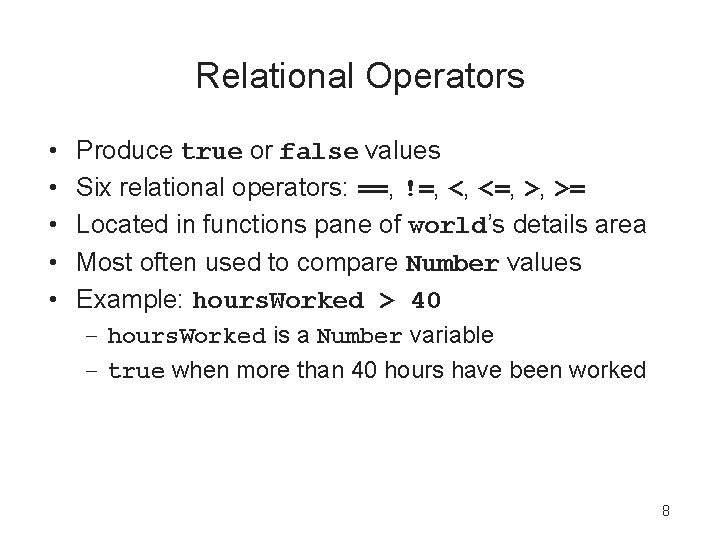 Relational Operators

• Produce true or false values
• Six relational operators: ==, !=, <, <=, >, >=
• Located in functions pane of world's details area
• Most often used to compare Number values
• Example: hoursWorked > 40
  – hoursWorked is a Number variable
  – true when more than 40 hours have been worked

8